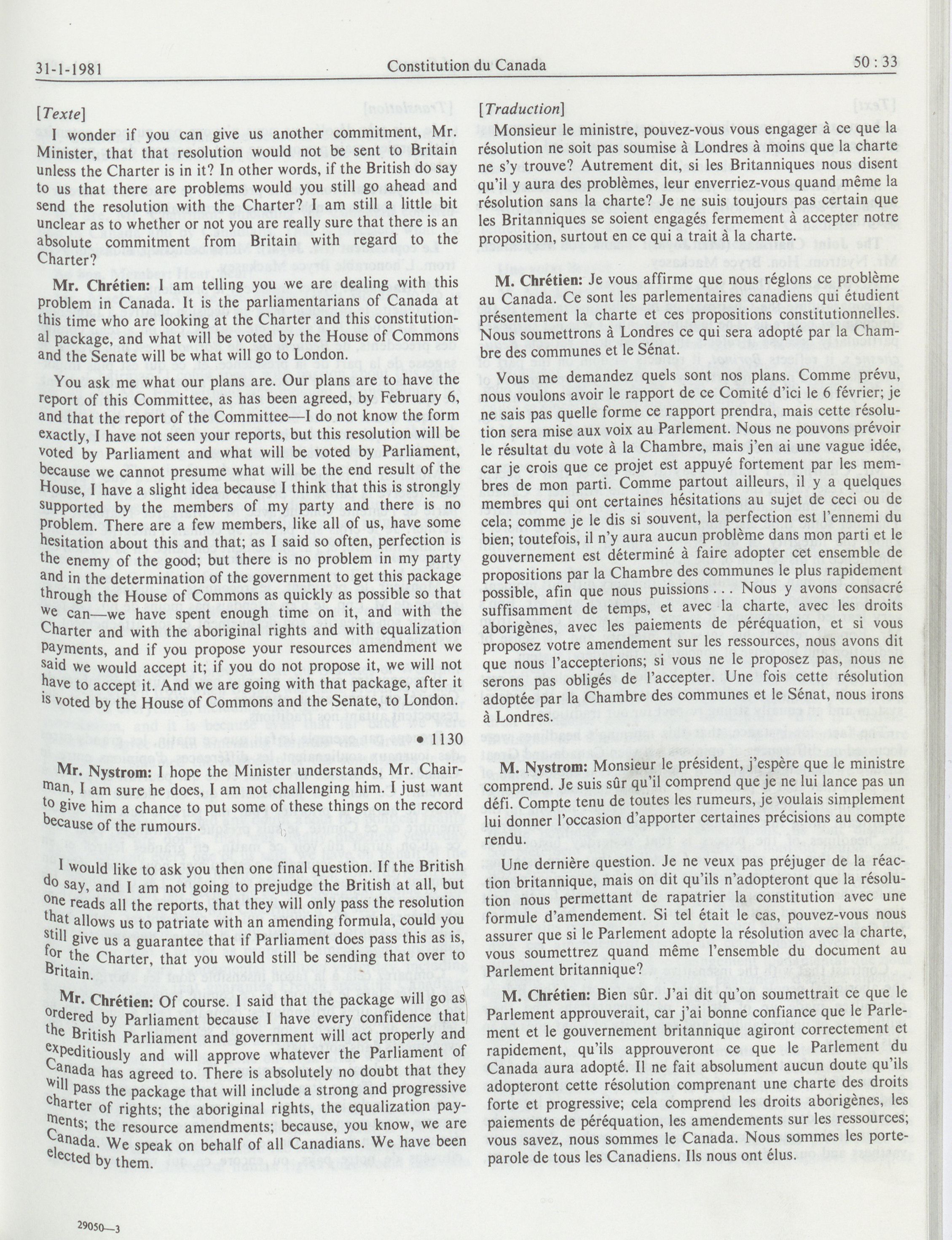 31-1-1981 Constitution du Canada 50 : 33

[Texte]

I wonder if you can give us another commitment, Mr. Minister, that that resolution would not be sent to Britain unless the Charter is in it? In other words, if the British do say to us that there are problems would you still go ahead and send the resolution with the Charter? I am still a little bit unclear as to whether or not you are really sure that there is an absolute commitment from Britain with regard to the Charter?

Mr. Chrétien: I am telling you we are dealing with this problem in Canada. It is the parliamentarians of Canada at this time who are looking at the Charter and this constitutional package, and what will be voted by the House of Commons and the Senate will be what will go to London.

You ask me what our plans are. Our plans are to have the report of this Committee, as has been agreed, by February 6, and that the report of the Committee—I do not know the form exactly, I have not seen your reports, but this resolution will be voted by Parliament and what will be voted by Parliament, because we cannot presume what will be the end result of the House, I have a slight idea because I think that this is strongly supported by the members of my party and there is no problem. There are a few members, like all of us, have some hesitation about this and that; as I said so often, perfection is the enemy of the good; but there is no problem in my party and in the determination of the government to get this package through the House of Commons as quickly as possible so that we can—we have spent enough time on it, and with the Charter and with the aboriginal rights and with equalization payments, and if you propose your resources amendment we said we would accept it; if you do not propose it, we will not have to accept it. And we are going with that package, after it is voted by the House of Commons and the Senate, to London.

• 1130

Mr. Nystrom: I hope the Minister understands, Mr. Chairman, I am sure he does, I am not challenging him. I just want to give him a chance to put some of these things on the record because of the rumours.

I would like to ask you then one final question. If the British do say, and I am not going to prejudge the British at all, but one reads all the reports, that they will only pass the resolution that allows us to patriate with an amending formula, could you still give us a guarantee that if Parliament does pass this as is, for the Charter, that you would still be sending that over to Britain.

Mr. Chrétien: Of course. I said that the package will go as ordered by Parliament because I have every confidence that the British Parliament and government will act properly and expeditiously and will approve whatever the Parliament of Canada has agreed to. There is absolutely no doubt that they will pass the package that will include a strong and progressive charter of rights; the aboriginal rights, the equalization payments; the resource amendments; because, you know, we are Canada. We speak on behalf of all Canadians. We have been elected by them.

29050—3

[Traduction]

Monsieur le ministre, pouvez-vous vous engager à ce que la résolution ne soit pas soumise à Londres à moins que la charte ne s'y trouve? Autrement dit, si les Britanniques nous disent qu'il y aura des problèmes, leur enverriez-vous quand même la résolution sans la charte? Je ne suis toujours pas certain que les Britanniques se soient engagés fermement à accepter notre proposition, surtout en ce qui a trait à la charte.

M. Chrétien: Je vous affirme que nous réglons ce problème au Canada. Ce sont les parlementaires canadiens qui étudient présentement la charte et ces propositions constitutionnelles. Nous soumettrons à Londres ce qui sera adopté par la Chambre des communes et le Sénat.

Vous me demandez quels sont nos plans. Comme prévu, nous voulons avoir le rapport de ce Comité d'ici le 6 février; je ne sais pas quelle forme ce rapport prendra, mais cette résolution sera mise aux voix au Parlement. Nous ne pouvons prévoir le résultat du vote à la Chambre, mais j'en ai une vague idée, car je crois que ce projet est appuyé fortement par les membres de mon parti. Comme partout ailleurs, il y a quelques membres qui ont certaines hésitations au sujet de ceci ou de cela; comme je le dis si souvent, la perfection est l'ennemi du bien; toutefois, il n'y aura aucun problème dans mon parti et le gouvernement est déterminé à faire adopter cet ensemble de propositions par la Chambre des communes le plus rapidement possible, afin que nous puissions . . . Nous y avons consacré suffisamment de temps, et avec la charte, avec les droits aborigènes, avec les paiements de péréquation, et si vous proposez votre amendement sur les ressources, nous avons dit que nous l'accepterions; si vous ne le proposez pas, nous ne serons pas obligés de l'accepter. Une fois cette résolution adoptée par la Chambre des communes et le Sénat, nous irons à Londres.

M. Nystrom: Monsieur le président, j'espère que le ministre comprend. Je suis sûr qu'il comprend que je ne lui lance pas un défi. Compte tenu de toutes les rumeurs, je voulais simplement lui donner l'occasion d'apporter certaines précisions au compte rendu.

Une dernière question. Je ne veux pas préjuger de la réaction britannique, mais on dit qu'ils n'adopteront que la résolution nous permettant de rapatrier la constitution avec une formule d'amendement. Si tel était le cas, pouvez-vous nous assurer que si le Parlement adopte la résolution avec la charte, vous soumettrez quand même l'ensemble du document au Parlement britannique?

M. Chrétien: Bien sûr. J'ai dit qu'on soumettrait ce que le Parlement approuverait, car j'ai bonne confiance que le Parlement et le gouvernement britannique agiront correctement et rapidement, qu'ils approuveront ce que le Parlement du Canada aura adopté. Il ne fait absolument aucun doute qu'ils adopteront cette résolution comprenant une charte des droits forte et progressive; cela comprend les droits aborigènes, les paiements de péréquation, les amendements sur les ressources; vous savez, nous sommes le Canada. Nous sommes les porte-parole de tous les Canadiens. Ils nous ont élus.